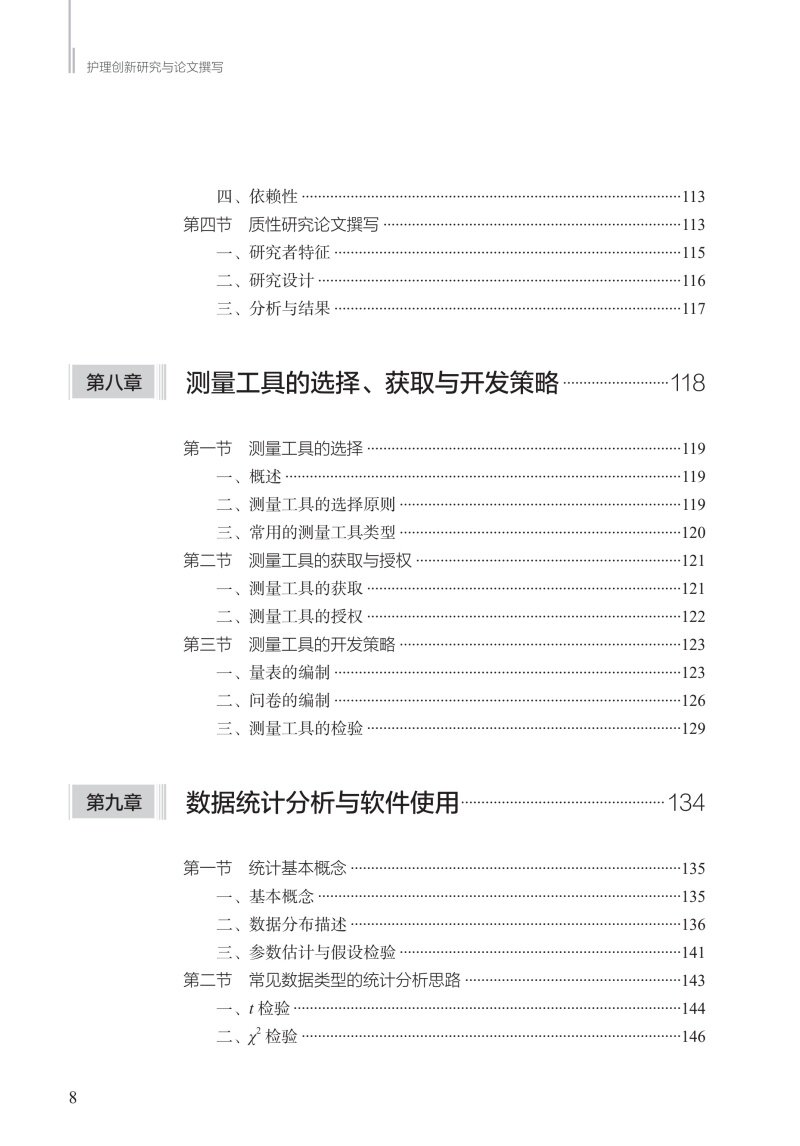 护理创新研究与论文撰写

四、依赖性 ……113
第四节 质性研究论文撰写 ……113
一、研究者特征 ……115
二、研究设计 ……116
三、分析与结果 ……117

第八章 测量工具的选择、获取与开发策略 ……118

第一节 测量工具的选择 ……119
一、概述 ……119
二、测量工具的选择原则 ……119
三、常用的测量工具类型 ……120
第二节 测量工具的获取与授权 ……121
一、测量工具的获取 ……121
二、测量工具的授权 ……122
第三节 测量工具的开发策略 ……123
一、量表的编制 ……123
二、问卷的编制 ……126
三、测量工具的检验 ……129

第九章 数据统计分析与软件使用 ……134

第一节 统计基本概念 ……135
一、基本概念 ……135
二、数据分布描述 ……136
三、参数估计与假设检验 ……141
第二节 常见数据类型的统计分析思路 ……143
一、$t$ 检验 ……144
二、$\chi^2$ 检验 ……146

8